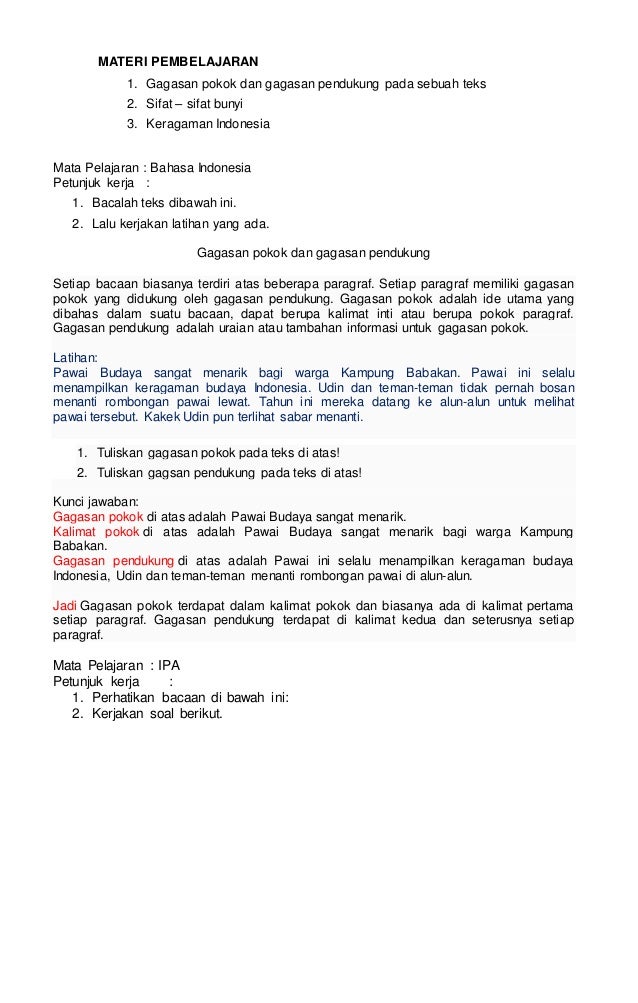 MATERI PEMBELAJARAN

1. Gagasan pokok dan gagasan pendukung pada sebuah teks
2. Sifat – sifat bunyi
3. Keragaman Indonesia

Mata Pelajaran : Bahasa Indonesia
Petunjuk kerja :

1. Bacalah teks dibawah ini.
2. Lalu kerjakan latihan yang ada.

Gagasan pokok dan gagasan pendukung

Setiap bacaan biasanya terdiri atas beberapa paragraf. Setiap paragraf memiliki gagasan pokok yang didukung oleh gagasan pendukung. Gagasan pokok adalah ide utama yang dibahas dalam suatu bacaan, dapat berupa kalimat inti atau berupa pokok paragraf. Gagasan pendukung adalah uraian atau tambahan informasi untuk gagasan pokok.

Latihan:
Pawai Budaya sangat menarik bagi warga Kampung Babakan. Pawai ini selalu menampilkan keragaman budaya Indonesia. Udin dan teman-teman tidak pernah bosan menanti rombongan pawai lewat. Tahun ini mereka datang ke alun-alun untuk melihat pawai tersebut. Kakek Udin pun terlihat sabar menanti.

1. Tuliskan gagasan pokok pada teks di atas!
2. Tuliskan gagsan pendukung pada teks di atas!

Kunci jawaban:
Gagasan pokok di atas adalah Pawai Budaya sangat menarik.
Kalimat pokok di atas adalah Pawai Budaya sangat menarik bagi warga Kampung Babakan.
Gagasan pendukung di atas adalah Pawai ini selalu menampilkan keragaman budaya Indonesia, Udin dan teman-teman menanti rombongan pawai di alun-alun.

Jadi Gagasan pokok terdapat dalam kalimat pokok dan biasanya ada di kalimat pertama setiap paragraf. Gagasan pendukung terdapat di kalimat kedua dan seterusnya setiap paragraf.

Mata Pelajaran : IPA
Petunjuk kerja :
1. Perhatikan bacaan di bawah ini:
2. Kerjakan soal berikut.